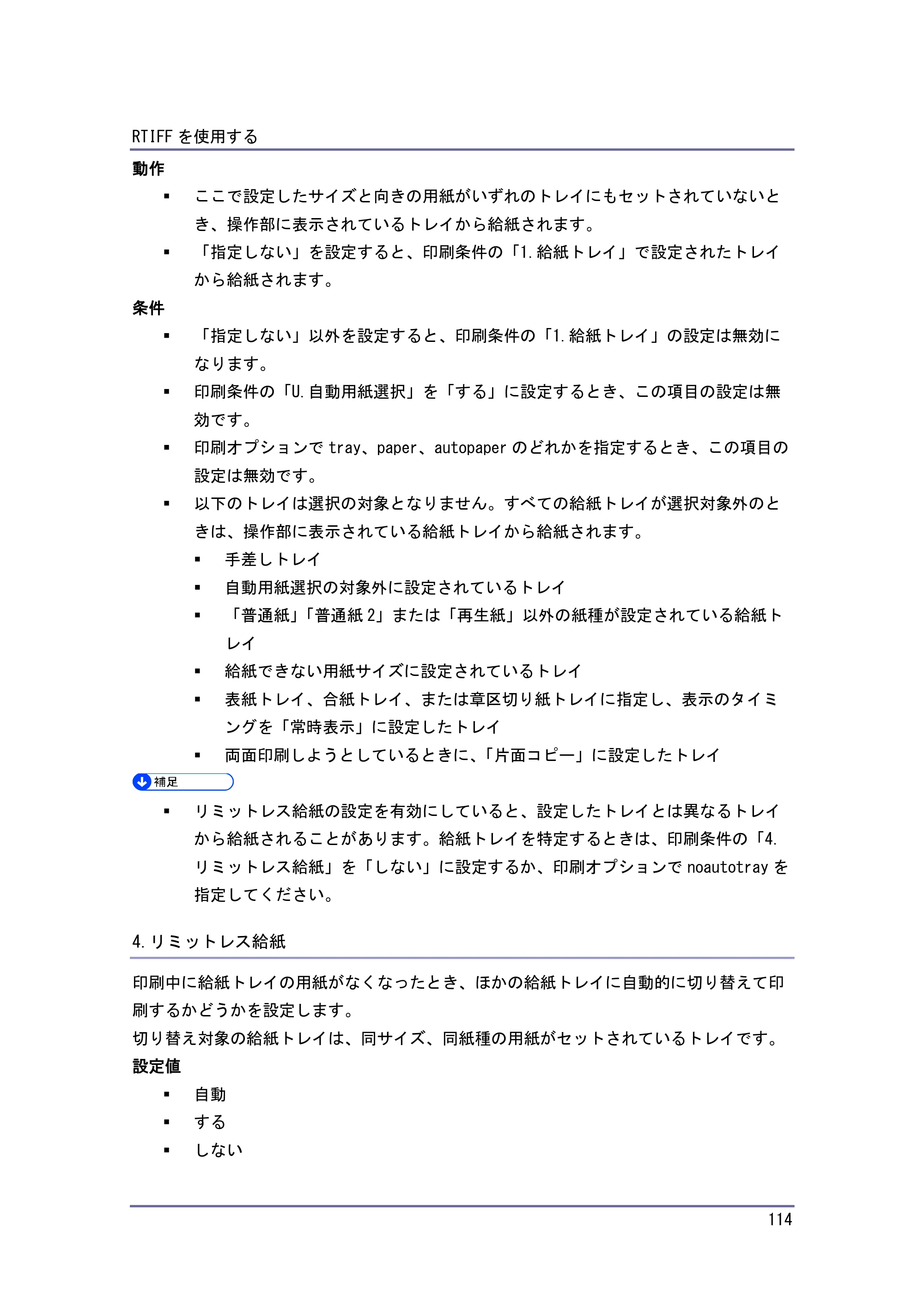 RTIFFを使用する

動作

• ここで設定したサイズと向きの用紙がいずれのトレイにもセットされていないとき、操作部に表示されているトレイから給紙されます。
• 「指定しない」を設定すると、印刷条件の「1.給紙トレイ」で設定されたトレイから給紙されます。

条件

• 「指定しない」以外を設定すると、印刷条件の「1.給紙トレイ」の設定は無効になります。
• 印刷条件の「U.自動用紙選択」を「する」に設定するとき、この項目の設定は無効です。
• 印刷オプションでtray、paper、autopaperのどれかを指定するとき、この項目の設定は無効です。
• 以下のトレイは選択の対象となりません。すべての給紙トレイが選択対象外のときは、操作部に表示されている給紙トレイから給紙されます。
• 手差しトレイ
• 自動用紙選択の対象外に設定されているトレイ
• 「普通紙」「普通紙2」または「再生紙」以外の紙種が設定されている給紙トレイ
• 給紙できない用紙サイズに設定されているトレイ
• 表紙トレイ、合紙トレイ、または章区切り紙トレイに指定し、表示のタイミングを「常時表示」に設定したトレイ
• 両面印刷しようとしているときに、「片面コピー」に設定したトレイ

補足

• リミットレス給紙の設定を有効にしていると、設定したトレイとは異なるトレイから給紙されることがあります。給紙トレイを特定するときは、印刷条件の「4.リミットレス給紙」を「しない」に設定するか、印刷オプションでnoautotrayを指定してください。

4.リミットレス給紙

印刷中に給紙トレイの用紙がなくなったとき、ほかの給紙トレイに自動的に切り替えて印刷するかどうかを設定します。

切り替え対象の給紙トレイは、同サイズ、同紙種の用紙がセットされているトレイです。

設定値

• 自動
• する
• しない

114